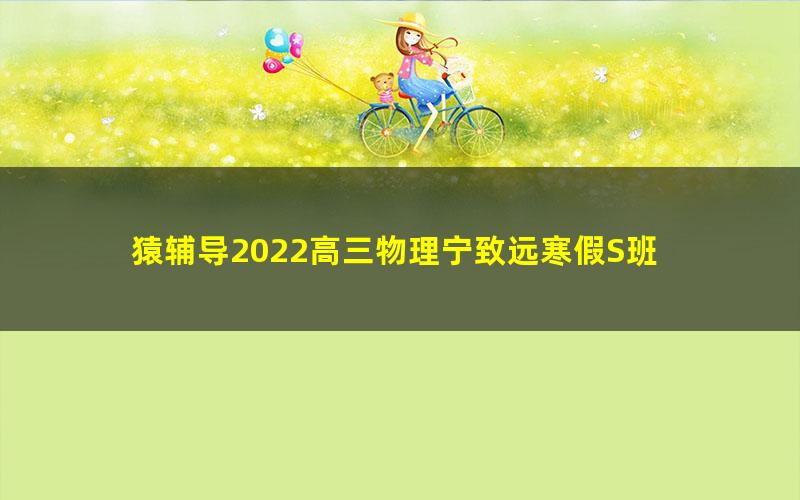 猿辅导2022高三物理宁致远寒假S班